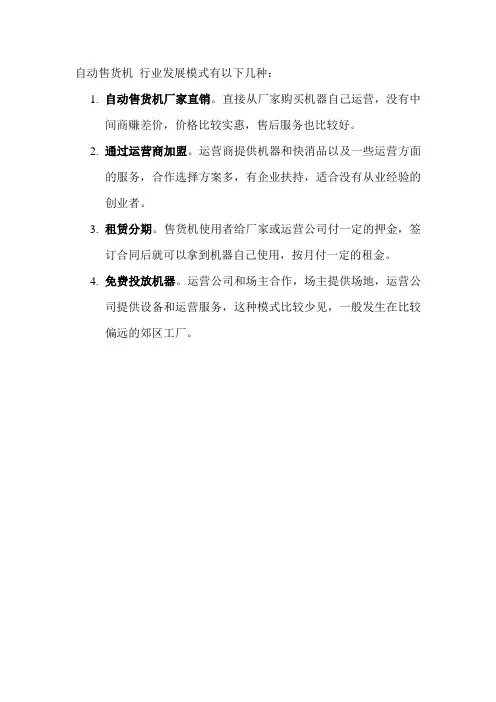 自动售货机 行业发展模式有以下几种：

1. 自动售货机厂家直销。直接从厂家购买机器自己运营，没有中间商赚差价，价格比较实惠，售后服务也比较好。

2. 通过运营商加盟。运营商提供机器和快消品以及一些运营方面的服务，合作选择方案多，有企业扶持，适合没有从业经验的创业者。

3. 租赁分期。售货机使用者给厂家或运营公司付一定的押金，签订合同后就可以拿到机器自己使用，按月付一定的租金。

4. 免费投放机器。运营公司和场主合作，场主提供场地，运营公司提供设备和运营服务，这种模式比较少见，一般发生在比较偏远的郊区工厂。